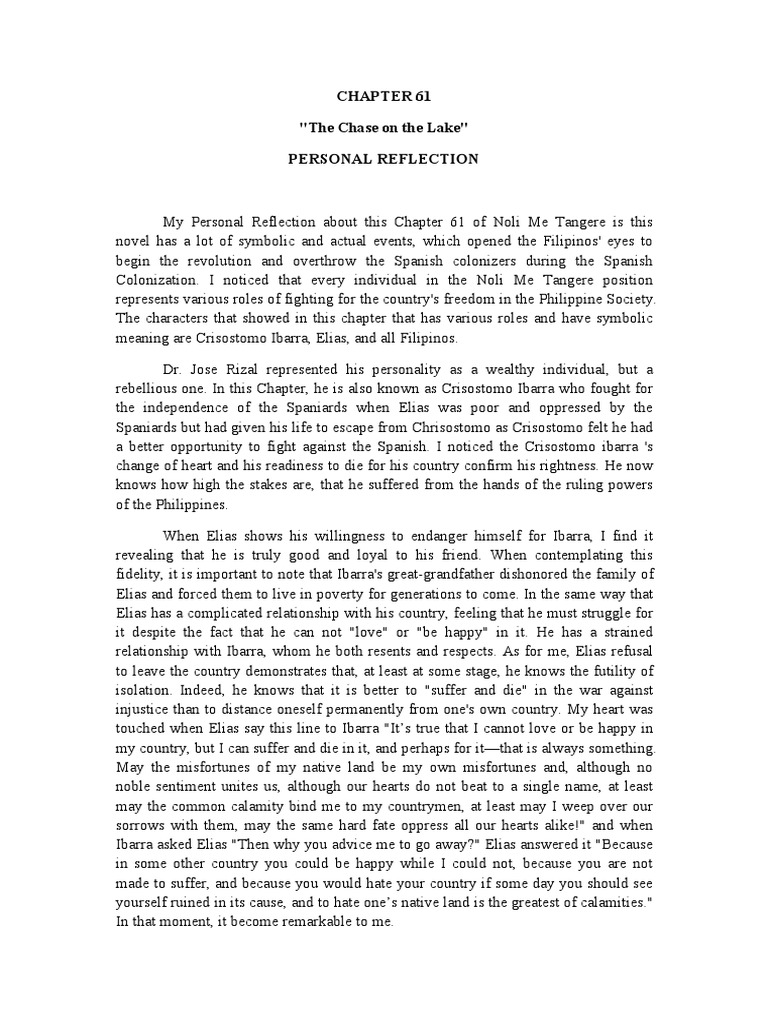 CHAPTER 61

"The Chase on the Lake"

PERSONAL REFLECTION

My Personal Reflection about this Chapter 61 of Noli Me Tangere is this novel has a lot of symbolic and actual events, which opened the Filipinos' eyes to begin the revolution and overthrow the Spanish colonizers during the Spanish Colonization. I noticed that every individual in the Noli Me Tangere position represents various roles of fighting for the country's freedom in the Philippine Society. The characters that showed in this chapter that has various roles and have symbolic meaning are Crisostomo Ibarra, Elias, and all Filipinos.

Dr. Jose Rizal represented his personality as a wealthy individual, but a rebellious one. In this Chapter, he is also known as Crisostomo Ibarra who fought for the independence of the Spaniards when Elias was poor and oppressed by the Spaniards but had given his life to escape from Chrisostomo as Crisostomo felt he had a better opportunity to fight against the Spanish. I noticed the Crisostomo ibarra 's change of heart and his readiness to die for his country confirm his rightness. He now knows how high the stakes are, that he suffered from the hands of the ruling powers of the Philippines.

When Elias shows his willingness to endanger himself for Ibarra, I find it revealing that he is truly good and loyal to his friend. When contemplating this fidelity, it is important to note that Ibarra's great-grandfather dishonored the family of Elias and forced them to live in poverty for generations to come. In the same way that Elias has a complicated relationship with his country, feeling that he must struggle for it despite the fact that he can not "love" or "be happy" in it. He has a strained relationship with Ibarra, whom he both resents and respects. As for me, Elias refusal to leave the country demonstrates that, at least at some stage, he knows the futility of isolation. Indeed, he knows that it is better to "suffer and die" in the war against injustice than to distance oneself permanently from one's own country. My heart was touched when Elias say this line to Ibarra "It's true that I cannot love or be happy in my country, but I can suffer and die in it, and perhaps for it—that is always something. May the misfortunes of my native land be my own misfortunes and, although no noble sentiment unites us, although our hearts do not beat to a single name, at least may the common calamity bind me to my countrymen, at least may I weep over our sorrows with them, may the same hard fate oppress all our hearts alike!" and when Ibarra asked Elias "Then why you advice me to go away?" Elias answered it "Because in some other country you could be happy while I could not, because you are not made to suffer, and because you would hate your country if some day you should see yourself ruined in its cause, and to hate one's native land is the greatest of calamities." In that moment, it become remarkable to me.